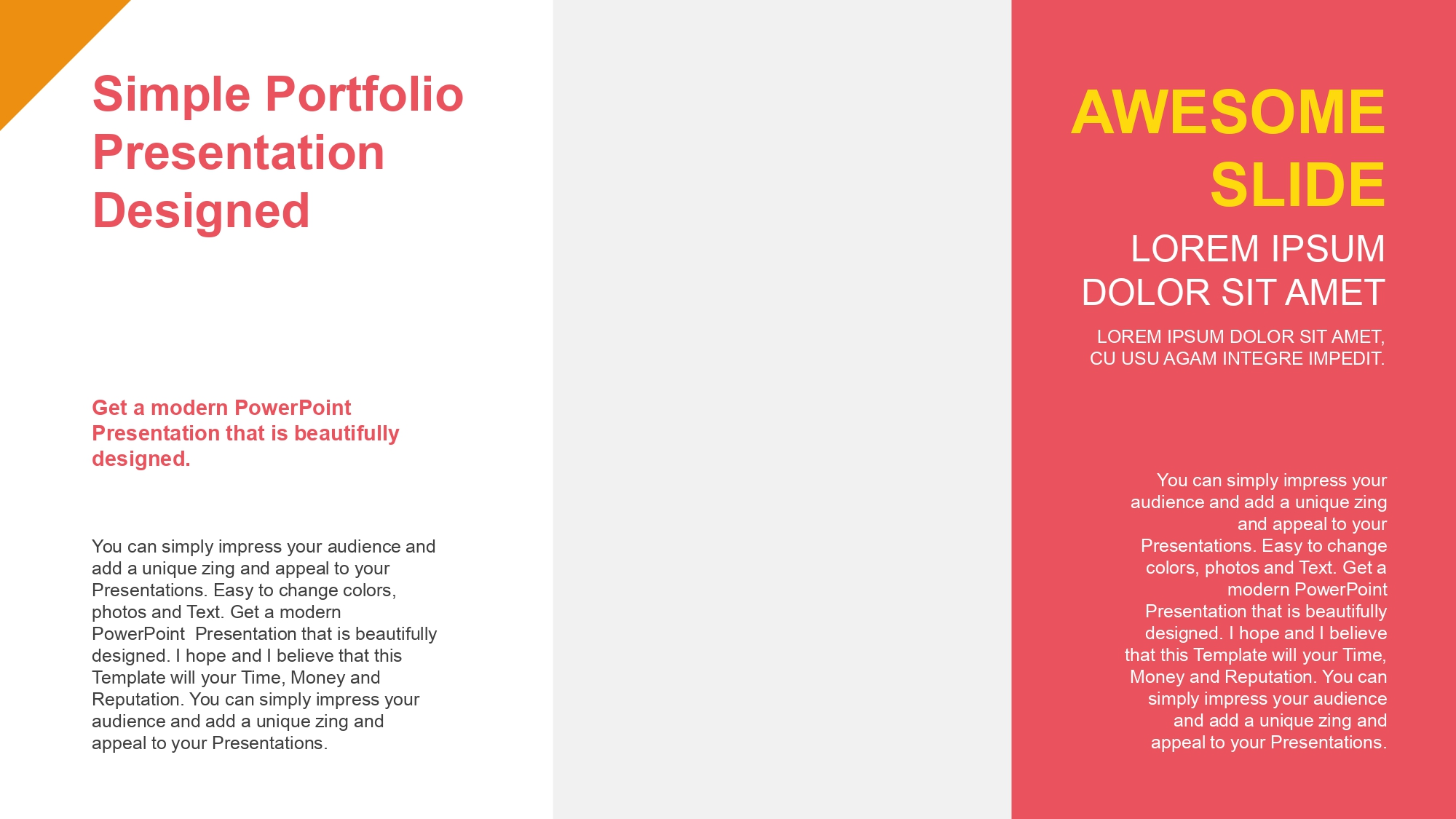 Simple Portfolio Presentation Designed

Get a modern PowerPoint Presentation that is beautifully designed.

You can simply impress your audience and add a unique zing and appeal to your Presentations. Easy to change colors, photos and Text. Get a modern PowerPoint  Presentation that is beautifully designed. I hope and I believe that this Template will your Time, Money and Reputation. You can simply impress your audience and add a unique zing and appeal to your Presentations.

AWESOME SLIDE

LOREM IPSUM DOLOR SIT AMET

LOREM IPSUM DOLOR SIT AMET, CU USU AGAM INTEGRE IMPEDIT.

You can simply impress your audience and add a unique zing and appeal to your Presentations. Easy to change colors, photos and Text. Get a modern PowerPoint Presentation that is beautifully designed. I hope and I believe that this Template will your Time, Money and Reputation. You can simply impress your audience and add a unique zing and appeal to your Presentations.